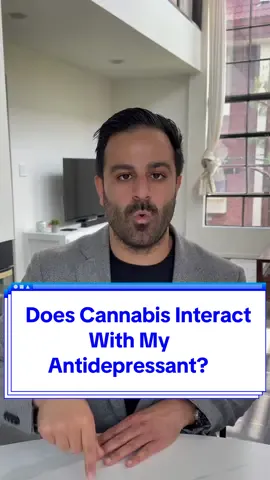 Does Cannabis Interact With My Antidepressant?